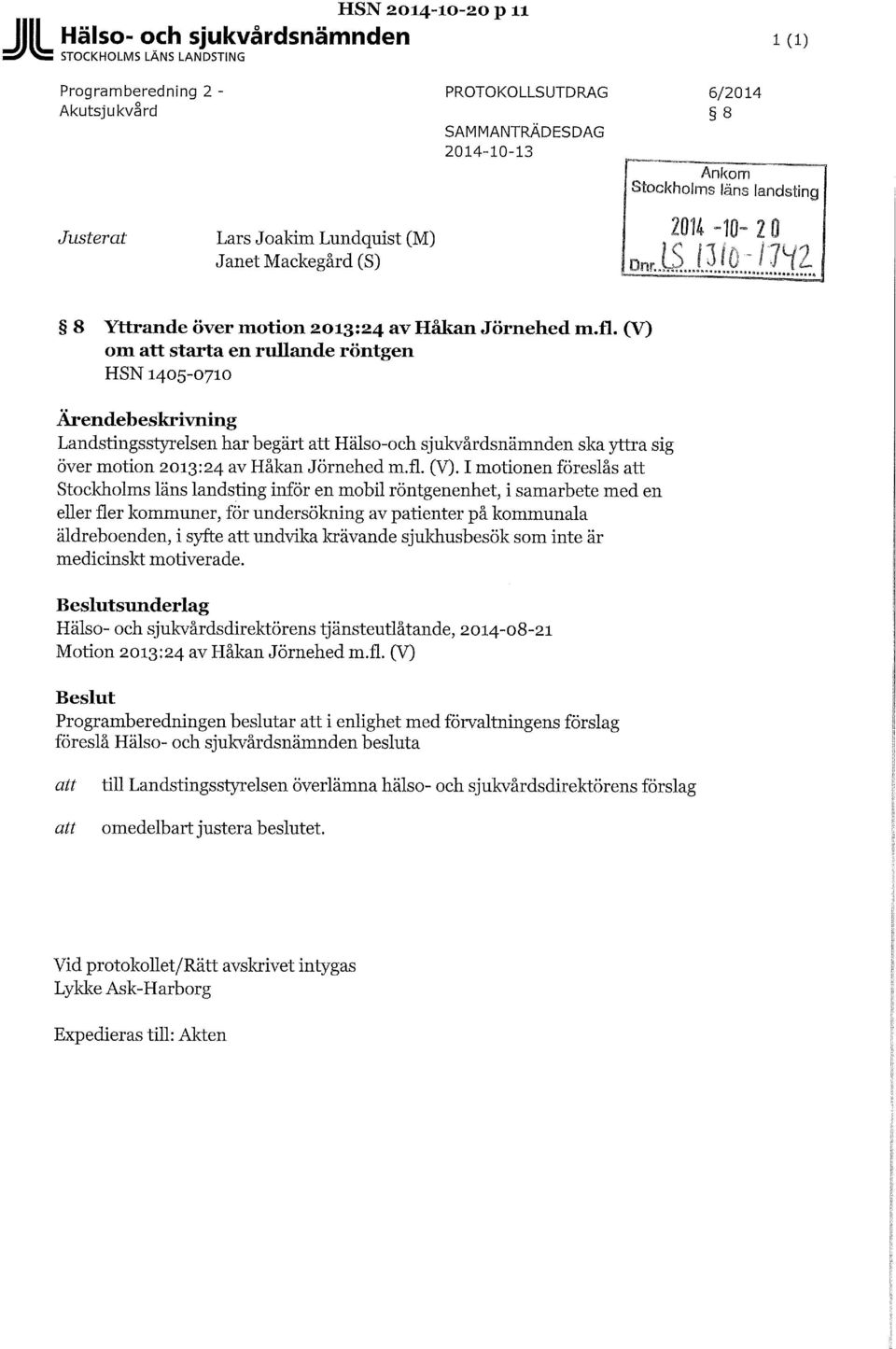 HSN 2014-10-20 p 11

Hälso- och sjukvårdsnämnden
STOCKHOLMS LÄNS LANDSTING

1 (1)

Programberedning 2 - Akutsjukvård

PROTOKOLLSUTDRAG

SAMMANTRÄDESDAG
2014-10-13

6/2014
§ 8

Ankom
Stockholms läns landsting

2014 -10- 20

Dnr. LS 1310-1742

Justerat

Lars Joakim Lundquist (M)
Janet Mackegård (S)

§ 8 Yttrande över motion 2013:24 av Håkan Jörnehed m.fl. (V) om att starta en rullande röntgen
HSN 1405-0710

Ärendebeskrivning
Landstingsstyrelsen har begärt att Hälso-och sjukvårdsnämnden ska yttra sig över motion 2013:24 av Håkan Jörnehed m.fl. (V). I motionen föreslås att Stockholms läns landsting inför en mobil röntgenenhet, i samarbete med en eller fler kommuner, för undersökning av patienter på kommunala äldreboenden, i syfte att undvika krävande sjukhusbesök som inte är medicinskt motiverade.

Beslutsunderlag
Hälso- och sjukvårdsdirektörens tjänsteutlåtande, 2014-08-21
Motion 2013:24 av Håkan Jörnehed m.fl. (V)

Beslut
Programberedningen beslutar att i enlighet med förvaltningens förslag föreslå Hälso- och sjukvårdsnämnden besluta

att till Landstingsstyrelsen överlämna hälso- och sjukvårdsdirektörens förslag

att omedelbart justera beslutet.

Vid protokollet/Rätt avskrivet intygas
Lykke Ask-Harborg

Expedieras till: Akten